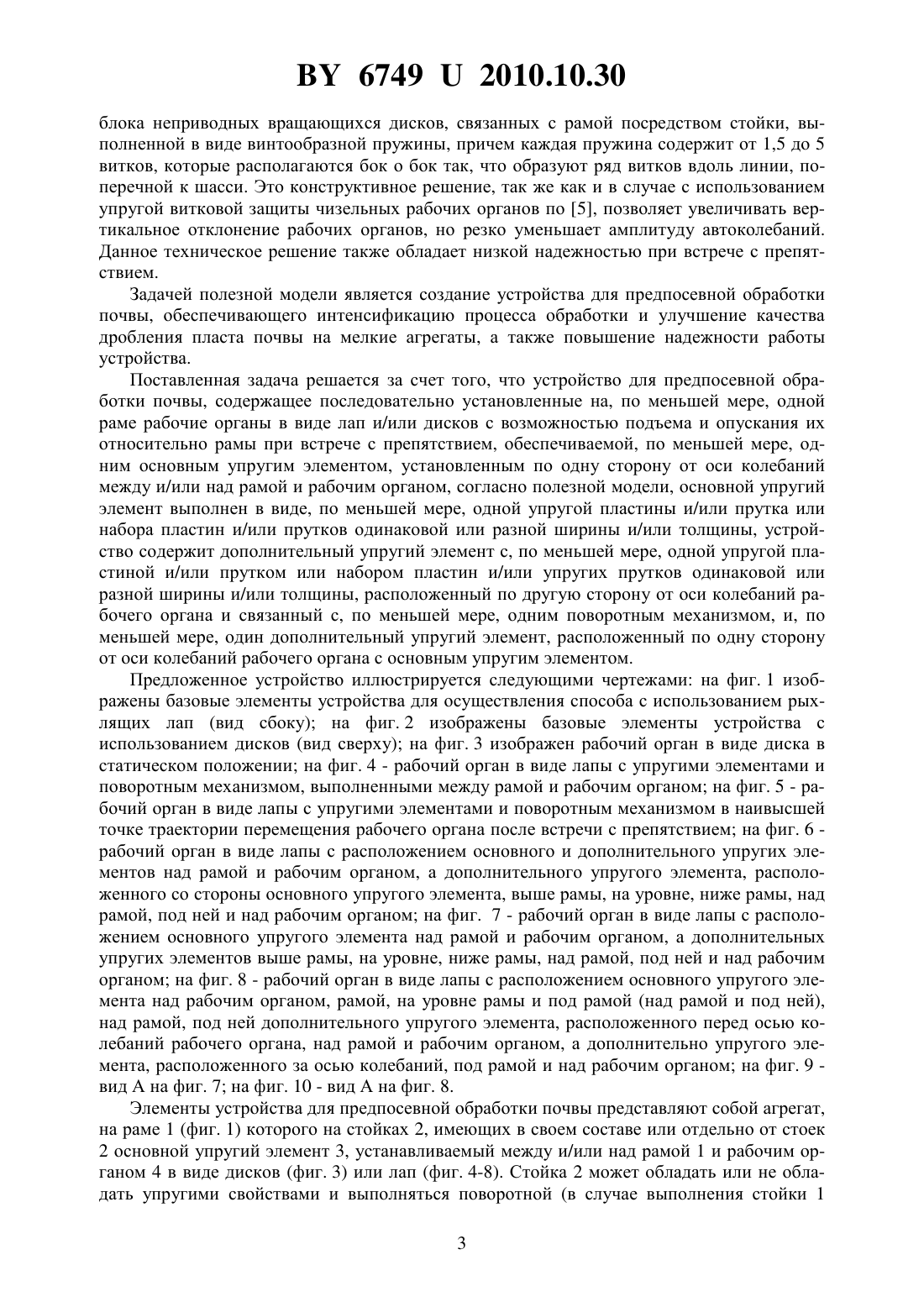 BY 6749 U 2010.10.30

блока неприводных вращающихся дисков, связанных с рамой посредством стойки, выполненной в виде винтообразной пружины, причем каждая пружина содержит от 1,5 до 5 витков, которые располагаются бок о бок так, что образуют ряд витков вдоль линии, поперечной к шасси. Это конструктивное решение, так же как и в случае с использованием упругой витковой защиты чизельных рабочих органов по [5], позволяет увеличивать вертикальное отклонение рабочих органов, но резко уменьшает амплитуду автоколебаний. Данное техническое решение также обладает низкой надежностью при встрече с препятствием.

Задачей полезной модели является создание устройства для предпосевной обработки почвы, обеспечивающего интенсификацию процесса обработки и улучшение качества дробления пласта почвы на мелкие агрегаты, а также повышение надежности работы устройства.

Поставленная задача решается за счет того, что устройство для предпосевной обработки почвы, содержащее последовательно установленные на, по меньшей мере, одной раме рабочие органы в виде лап и/или дисков с возможностью подъема и опускания их относительно рамы при встрече с препятствием, обеспечиваемой, по меньшей мере, одним основным упругим элементом, установленным по одну сторону от оси колебаний между и/или над рамой и рабочим органом, согласно полезной модели, основной упругий элемент выполнен в виде, по меньшей мере, одной упругой пластины и/или прутка или набора пластин и/или прутков одинаковой или разной ширины и/или толщины, устройство содержит дополнительный упругий элемент с, по меньшей мере, одной упругой пластиной и/или прутком или набором пластин и/или упругих прутков одинаковой или разной ширины и/или толщины, расположенный по другую сторону от оси колебаний рабочего органа и связанный с, по меньшей мере, одним поворотным механизмом, и, по меньшей мере, один дополнительный упругий элемент, расположенный по одну сторону от оси колебаний рабочего органа с основным упругим элементом.

Предложенное устройство иллюстрируется следующими чертежами: на фиг. 1 изображены базовые элементы устройства для осуществления способа с использованием рыхлящих лап (вид сбоку); на фиг. 2 изображены базовые элементы устройства с использованием дисков (вид сверху); на фиг. 3 изображен рабочий орган в виде диска в статическом положении; на фиг. 4 - рабочий орган в виде лапы с упругими элементами и поворотным механизмом, выполненными между рамой и рабочим органом; на фиг. 5 - рабочий орган в виде лапы с упругими элементами и поворотным механизмом в наивысшей точке траектории перемещения рабочего органа после встречи с препятствием; на фиг. 6 - рабочий орган в виде лапы с расположением основного и дополнительного упругих элементов над рамой и рабочим органом, а дополнительного упругого элемента, расположенного со стороны основного упругого элемента, выше рамы, на уровне, ниже рамы, над рамой, под ней и над рабочим органом; на фиг. 7 - рабочий орган в виде лапы с расположением основного упругого элемента над рамой и рабочим органом, а дополнительных упругих элементов выше рамы, на уровне, ниже рамы, над рамой, под ней и над рабочим органом; на фиг. 8 - рабочий орган в виде лапы с расположением основного упругого элемента над рабочим органом, рамой, на уровне рамы и под рамой (над рамой и под ней), над рамой, под ней дополнительного упругого элемента, расположенного перед осью колебаний рабочего органа, над рамой и рабочим органом, а дополнительно упругого элемента, расположенного за осью колебаний, под рамой и над рабочим органом; на фиг. 9 - вид А на фиг. 7; на фиг. 10 - вид А на фиг. 8.

Элементы устройства для предпосевной обработки почвы представляют собой агрегат, на раме 1 (фиг. 1) которого на стойках 2, имеющих в своем составе или отдельно от стоек 2 основной упругий элемент 3, устанавливаемый между и/или над рамой 1 и рабочим органом 4 в виде дисков (фиг. 3) или лап (фиг. 4-8). Стойка 2 может обладать или не обладать упругими свойствами и выполняться поворотной (в случае выполнения стойки 1

3